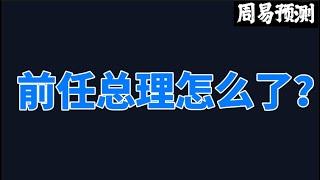 周易预测

前任总理怎么了?